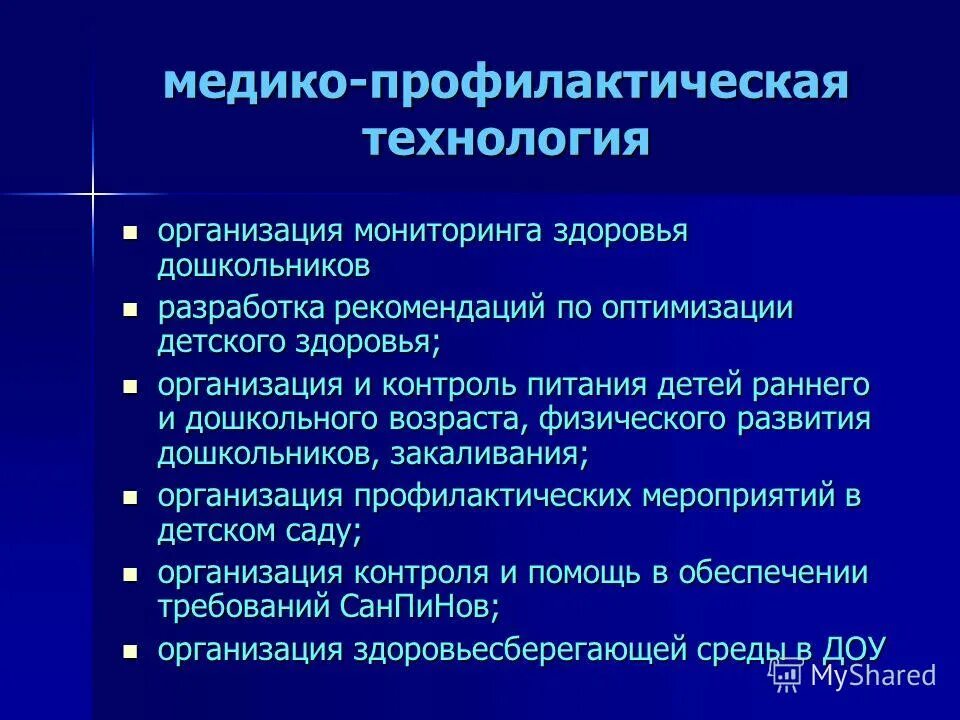 медико-профилактическая технология

- организация мониторинга здоровья дошкольников
- разработка рекомендаций по оптимизации детского здоровья;
- организация и контроль питания детей раннего и дошкольного возраста, физического развития дошкольников, закаливания;
- организация профилактических мероприятий в детском саду;
- организация контроля и помощь в обеспечении требований СанПиНов;
- организация здоровьесберегающей среды в ДОУ

MyShared